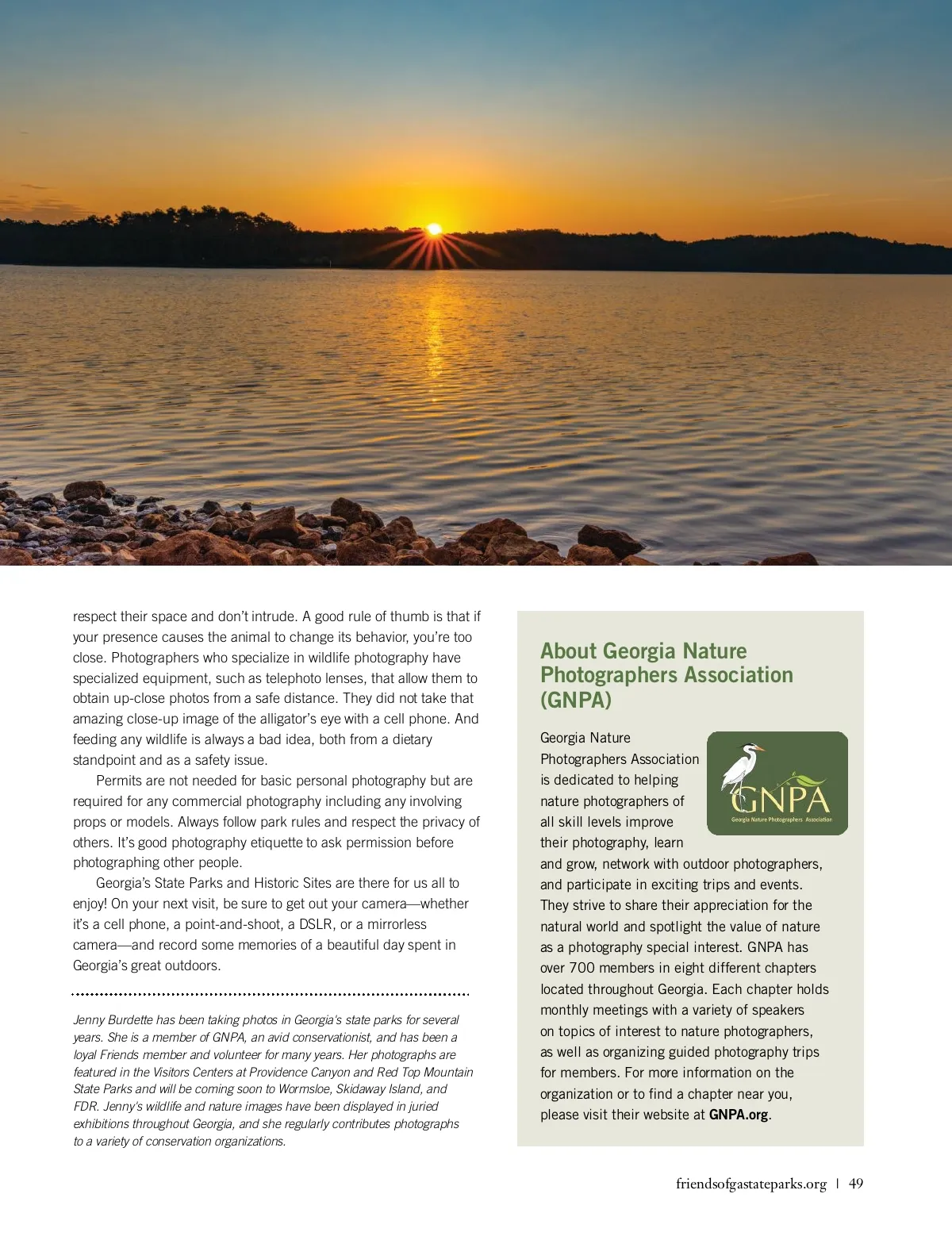 respect their space and don't intrude. A good rule of thumb is that if your presence causes the animal to change its behavior, you're too close. Photographers who specialize in wildlife photography have specialized equipment, such as telephoto lenses, that allow them to obtain up-close photos from a safe distance. They did not take that amazing close-up image of the alligator's eye with a cell phone. And feeding any wildlife is always a bad idea, both from a dietary standpoint and as a safety issue.

Permits are not needed for basic personal photography but are required for any commercial photography including any involving props or models. Always follow park rules and respect the privacy of others. It's good photography etiquette to ask permission before photographing other people.

Georgia's State Parks and Historic Sites are there for us all to enjoy! On your next visit, be sure to get out your camera—whether it's a cell phone, a point-and-shoot, a DSLR, or a mirrorless camera—and record some memories of a beautiful day spent in Georgia's great outdoors.

Jenny Burdette has been taking photos in Georgia's state parks for several years. She is a member of GNPA, an avid conservationist, and has been a loyal Friends member and volunteer for many years. Her photographs are featured in the Visitors Centers at Providence Canyon and Red Top Mountain State Parks and will be coming soon to Wormsloe, Skidaway Island, and FDR. Jenny's wildlife and nature images have been displayed in juried exhibitions throughout Georgia, and she regularly contributes photographs to a variety of conservation organizations.

About Georgia Nature Photographers Association (GNPA)

GNPA
Georgia Nature Photographers Association

Georgia Nature Photographers Association is dedicated to helping nature photographers of all skill levels improve their photography, learn and grow, network with outdoor photographers, and participate in exciting trips and events. They strive to share their appreciation for the natural world and spotlight the value of nature as a photography special interest. GNPA has over 700 members in eight different chapters located throughout Georgia. Each chapter holds monthly meetings with a variety of speakers on topics of interest to nature photographers, as well as organizing guided photography trips for members. For more information on the organization or to find a chapter near you, please visit their website at GNPA.org.

friendsofgastateparks.org | 49